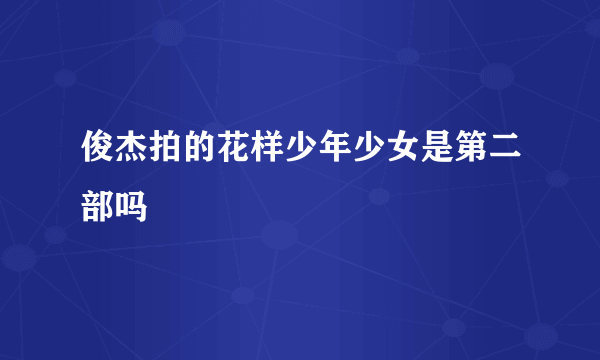 俊杰拍的花样少年少女是第二部吗